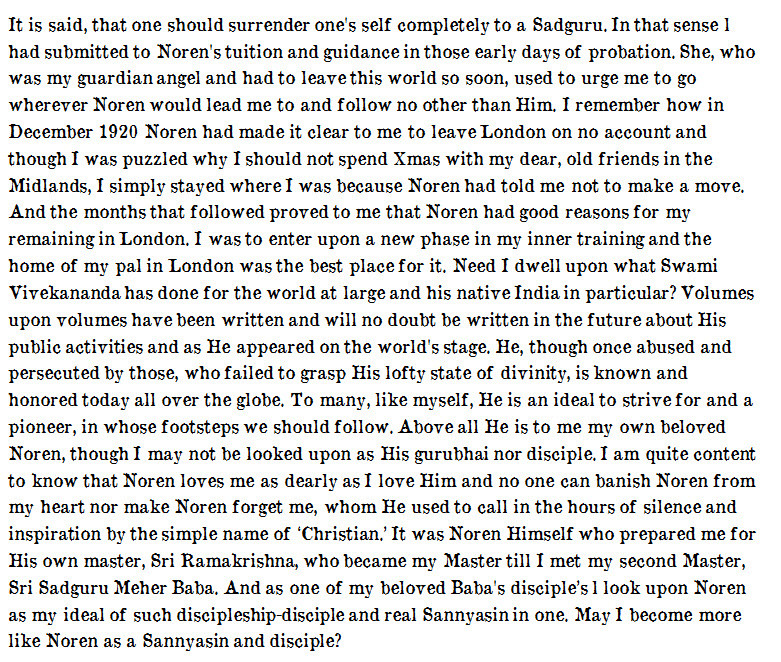 It is said, that one should surrender one's self completely to a Sadguru. In that sense l had submitted to Noren's tuition and guidance in those early days of probation. She, who was my guardian angel and had to leave this world so soon, used to urge me to go wherever Noren would lead me to and follow no other than Him. I remember how in December 1920 Noren had made it clear to me to leave London on no account and though I was puzzled why I should not spend Xmas with my dear, old friends in the Midlands, I simply stayed where I was because Noren had told me not to make a move. And the months that followed proved to me that Noren had good reasons for my remaining in London. I was to enter upon a new phase in my inner training and the home of my pal in London was the best place for it. Need I dwell upon what Swami Vivekananda has done for the world at large and his native India in particular? Volumes upon volumes have been written and will no doubt be written in the future about His public activities and as He appeared on the world's stage. He, though once abused and persecuted by those, who failed to grasp His lofty state of divinity, is known and honored today all over the globe. To many, like myself, He is an ideal to strive for and a pioneer, in whose footsteps we should follow. Above all He is to me my own beloved Noren, though I may not be looked upon as His gurubhai nor disciple. I am quite content to know that Noren loves me as dearly as I love Him and no one can banish Noren from my heart nor make Noren forget me, whom He used to call in the hours of silence and inspiration by the simple name of 'Christian.' It was Noren Himself who prepared me for His own master, Sri Ramakrishna, who became my Master till I met my second Master, Sri Sadguru Meher Baba. And as one of my beloved Baba's disciple's l look upon Noren as my ideal of such discipleship-disciple and real Sannyasin in one. May I become more like Noren as a Sannyasin and disciple?